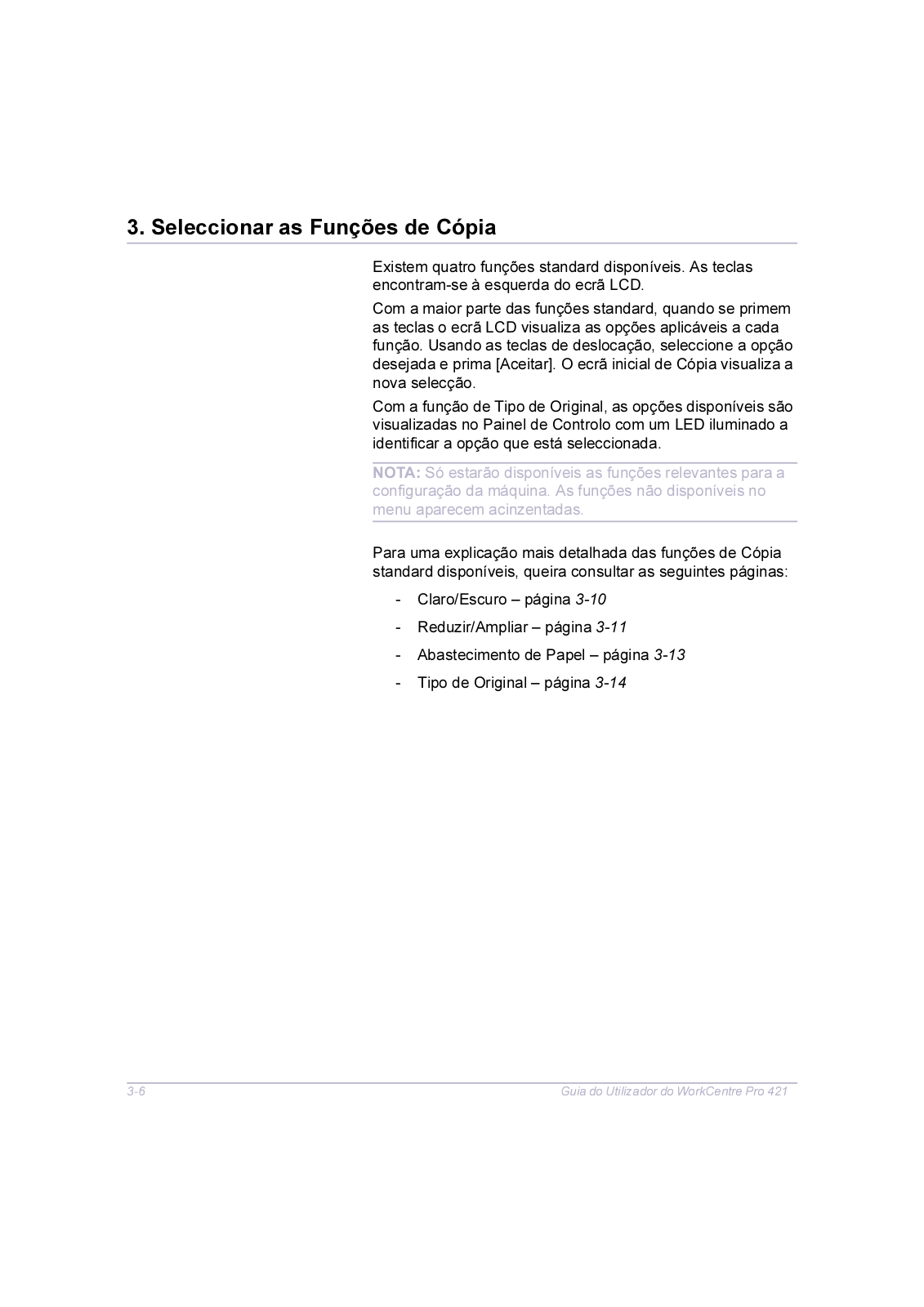 3. Seleccionar as Funções de Cópia

Existem quatro funções standard disponíveis. As teclas encontram-se à esquerda do ecrã LCD.

Com a maior parte das funções standard, quando se primem as teclas o ecrã LCD visualiza as opções aplicáveis a cada função. Usando as teclas de deslocação, seleccione a opção desejada e prima [Aceitar]. O ecrã inicial de Cópia visualiza a nova selecção.

Com a função de Tipo de Original, as opções disponíveis são visualizadas no Painel de Controlo com um LED iluminado a identificar a opção que está seleccionada.

NOTA: Só estarão disponíveis as funções relevantes para a configuração da máquina. As funções não disponíveis no menu aparecem acinzentadas.

Para uma explicação mais detalhada das funções de Cópia standard disponíveis, queira consultar as seguintes páginas:

- Claro/Escuro – página 3-10
- Reduzir/Ampliar – página 3-11
- Abastecimento de Papel – página 3-13
- Tipo de Original – página 3-14

3-6 Guia do Utilizador do WorkCentre Pro 421